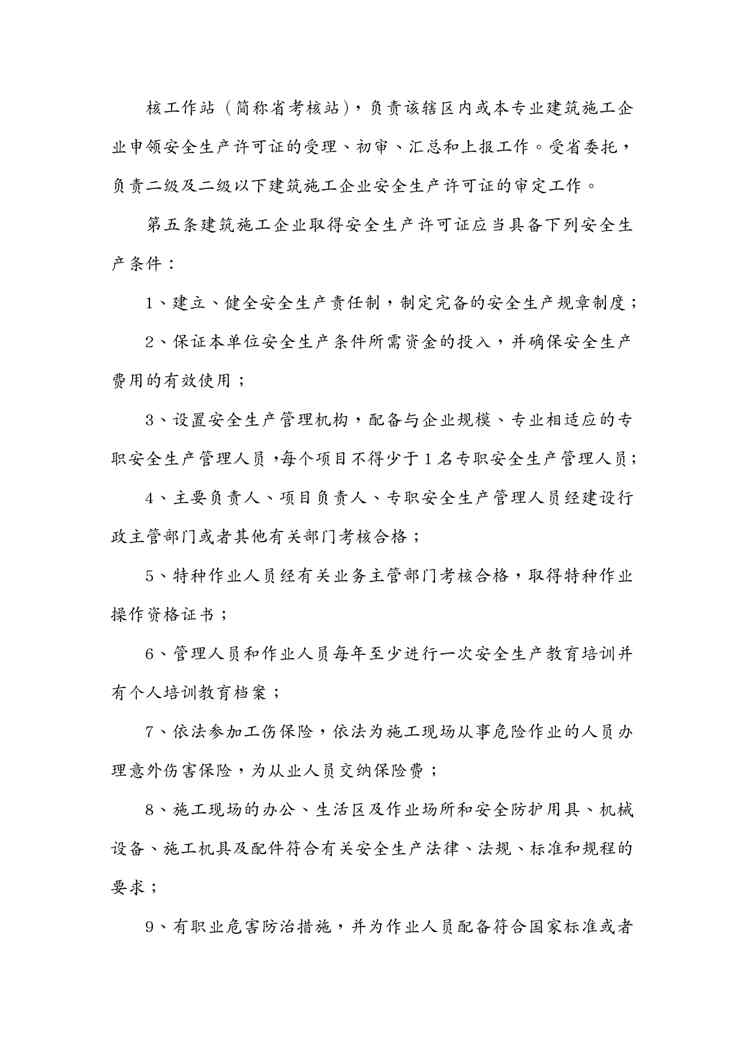 核工作站（简称省考核站），负责该辖区内或本专业建筑施工企业申领安全生产许可证的受理、初审、汇总和上报工作。受省委托，负责二级及二级以下建筑施工企业安全生产许可证的审定工作。

第五条建筑施工企业取得安全生产许可证应当具备下列安全生产条件：

1、建立、健全安全生产责任制，制定完备的安全生产规章制度；

2、保证本单位安全生产条件所需资金的投入，并确保安全生产费用的有效使用；

3、设置安全生产管理机构，配备与企业规模、专业相适应的专职安全生产管理人员，每个项目不得少于1名专职安全生产管理人员；

4、主要负责人、项目负责人、专职安全生产管理人员经建设行政主管部门或者其他有关部门考核合格；

5、特种作业人员经有关业务主管部门考核合格，取得特种作业操作资格证书；

6、管理人员和作业人员每年至少进行一次安全生产教育培训并有个人培训教育档案；

7、依法参加工伤保险，依法为施工现场从事危险作业的人员办理意外伤害保险，为从业人员交纳保险费；

8、施工现场的办公、生活区及作业场所和安全防护用具、机械设备、施工机具及配件符合有关安全生产法律、法规、标准和规程的要求；

9、有职业危害防治措施，并为作业人员配备符合国家标准或者